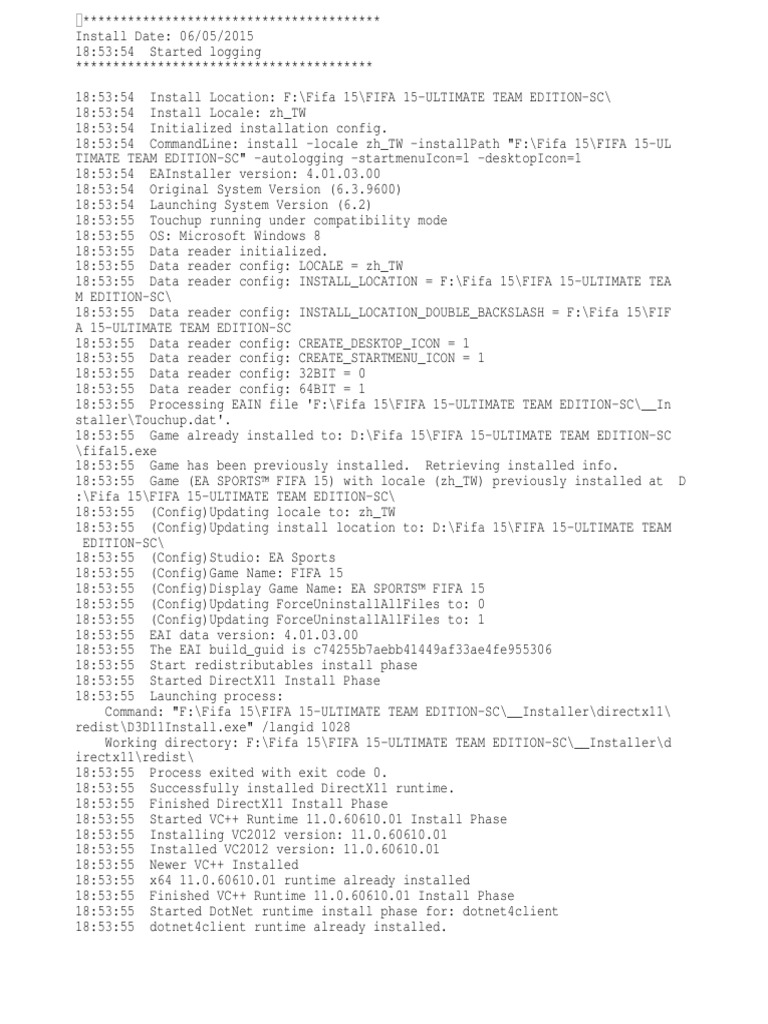 ****************************************
Install Date: 06/05/2015
18:53:54  Started logging
****************************************

18:53:54  Install Location: F:\Fifa 15\FIFA 15-ULTIMATE TEAM EDITION-SC\
18:53:54  Install Locale: zh_TW
18:53:54  Initialized installation config.
18:53:54  CommandLine: install -locale zh_TW -installPath "F:\Fifa 15\FIFA 15-ULTIMATE TEAM EDITION-SC" -autologging -startmenuIcon=1 -desktopIcon=1
18:53:54  EAInstaller version: 4.01.03.00
18:53:54  Original System Version (6.3.9600)
18:53:54  Launching System Version (6.2)
18:53:55  Touchup running under compatibility mode
18:53:55  OS: Microsoft Windows 8
18:53:55  Data reader initialized.
18:53:55  Data reader config: LOCALE = zh_TW
18:53:55  Data reader config: INSTALL_LOCATION = F:\Fifa 15\FIFA 15-ULTIMATE TEAM EDITION-SC\
18:53:55  Data reader config: INSTALL_LOCATION_DOUBLE_BACKSLASH = F:\Fifa 15\FIFA 15-ULTIMATE TEAM EDITION-SC
18:53:55  Data reader config: CREATE_DESKTOP_ICON = 1
18:53:55  Data reader config: CREATE_STARTMENU_ICON = 1
18:53:55  Data reader config: 32BIT = 0
18:53:55  Data reader config: 64BIT = 1
18:53:55  Processing EAIN file 'F:\Fifa 15\FIFA 15-ULTIMATE TEAM EDITION-SC\__Installer\Touchup.dat'.
18:53:55  Game already installed to: D:\Fifa 15\FIFA 15-ULTIMATE TEAM EDITION-SC\fifa15.exe
18:53:55  Game has been previously installed.  Retrieving installed info.
18:53:55  Game (EA SPORTS™ FIFA 15) with locale (zh_TW) previously installed at  D:\Fifa 15\FIFA 15-ULTIMATE TEAM EDITION-SC\
18:53:55  (Config)Updating locale to: zh_TW
18:53:55  (Config)Updating install location to: D:\Fifa 15\FIFA 15-ULTIMATE TEAM EDITION-SC\
18:53:55  (Config)Studio: EA Sports
18:53:55  (Config)Game Name: FIFA 15
18:53:55  (Config)Display Game Name: EA SPORTS™ FIFA 15
18:53:55  (Config)Updating ForceUninstallAllFiles to: 0
18:53:55  (Config)Updating ForceUninstallAllFiles to: 1
18:53:55  EAI data version: 4.01.03.00
18:53:55  The EAI build_guid is c74255b7aebb41449af33ae4fe955306
18:53:55  Start redistributables install phase
18:53:55  Started DirectX11 Install Phase
18:53:55  Launching process:
    Command: "F:\Fifa 15\FIFA 15-ULTIMATE TEAM EDITION-SC\__Installer\directx11\redist\D3D11Install.exe" /langid 1028
    Working directory: F:\Fifa 15\FIFA 15-ULTIMATE TEAM EDITION-SC\__Installer\directx11\redist\
18:53:55  Process exited with exit code 0.
18:53:55  Successfully installed DirectX11 runtime.
18:53:55  Finished DirectX11 Install Phase
18:53:55  Started VC++ Runtime 11.0.60610.01 Install Phase
18:53:55  Installing VC2012 version: 11.0.60610.01
18:53:55  Installed VC2012 version: 11.0.60610.01
18:53:55  Newer VC++ Installed
18:53:55  x64 11.0.60610.01 runtime already installed
18:53:55  Finished VC++ Runtime 11.0.60610.01 Install Phase
18:53:55  Started DotNet runtime install phase for: dotnet4client
18:53:55  dotnet4client runtime already installed.